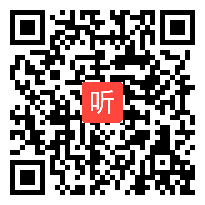 听